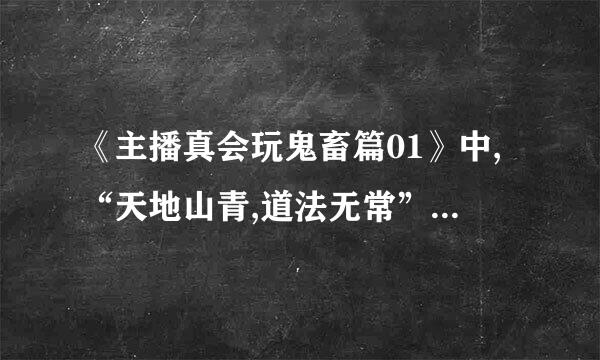 《主播真会玩鬼畜篇01》中,
“天地山青,道法无常”...